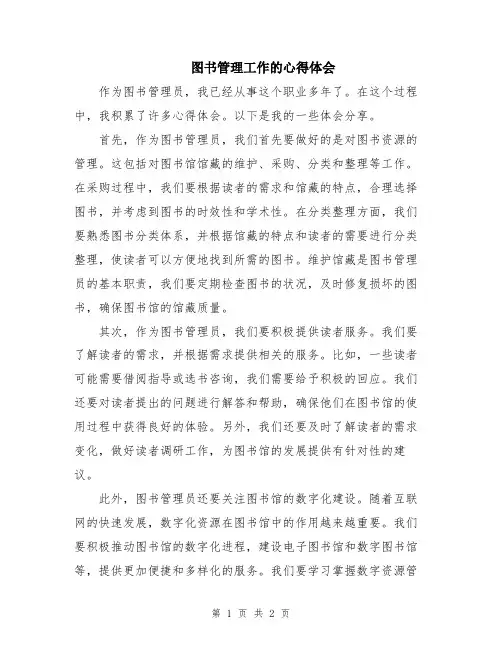 图书管理工作的心得体会

作为图书管理员，我已经从事这个职业多年了。在这个过程中，我积累了许多心得体会。以下是我的一些体会分享。

首先，作为图书管理员，我们首先要做好的是对图书资源的管理。这包括对图书馆馆藏的维护、采购、分类和整理等工作。在采购过程中，我们要根据读者的需求和馆藏的特点，合理选择图书，并考虑到图书的时效性和学术性。在分类整理方面，我们要熟悉图书分类体系，并根据馆藏的特点和读者的需要进行分类整理，使读者可以方便地找到所需的图书。维护馆藏是图书管理员的基本职责，我们要定期检查图书的状况，及时修复损坏的图书，确保图书馆的馆藏质量。

其次，作为图书管理员，我们要积极提供读者服务。我们要了解读者的需求，并根据需求提供相关的服务。比如，一些读者可能需要借阅指导或选书咨询，我们需要给予积极的回应。我们还要对读者提出的问题进行解答和帮助，确保他们在图书馆的使用过程中获得良好的体验。另外，我们还要及时了解读者的需求变化，做好读者调研工作，为图书馆的发展提供有针对性的建议。

此外，图书管理员还要关注图书馆的数字化建设。随着互联网的快速发展，数字化资源在图书馆中的作用越来越重要。我们要积极推动图书馆的数字化进程，建设电子图书馆和数字图书馆等，提供更加便捷和多样化的服务。我们要学习掌握数字资源管

第 1 页 共 2 页